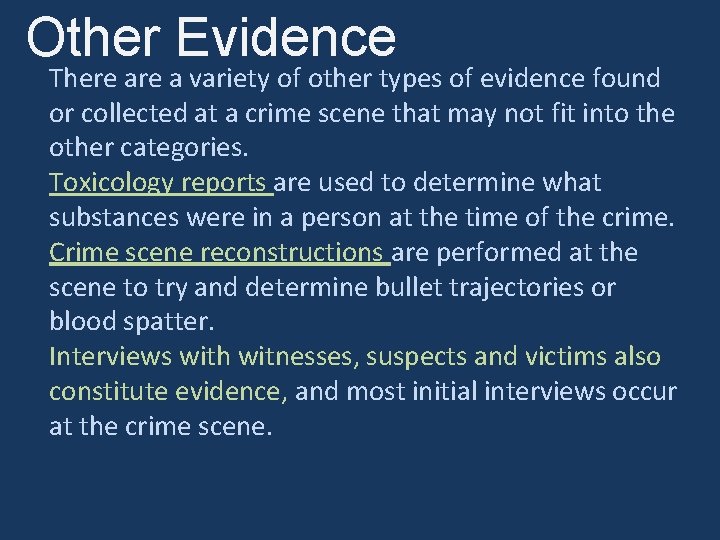 Other Evidence

There are a variety of other types of evidence found or collected at a crime scene that may not fit into the other categories.

Toxicology reports are used to determine what substances were in a person at the time of the crime.

Crime scene reconstructions are performed at the scene to try and determine bullet trajectories or blood spatter.

Interviews with witnesses, suspects and victims also constitute evidence, and most initial interviews occur at the crime scene.